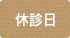 休診日